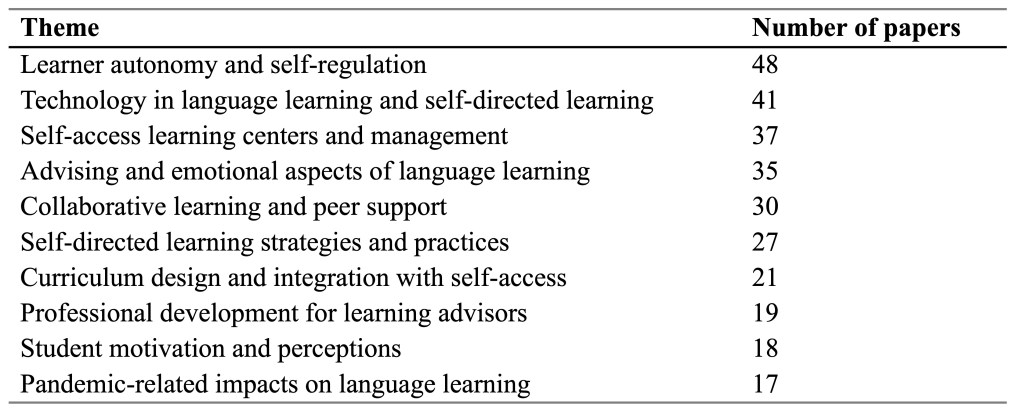 | Theme | Number of papers |
|---|---|
| Learner autonomy and self-regulation | 48 |
| Technology in language learning and self-directed learning | 41 |
| Self-access learning centers and management | 37 |
| Advising and emotional aspects of language learning | 35 |
| Collaborative learning and peer support | 30 |
| Self-directed learning strategies and practices | 27 |
| Curriculum design and integration with self-access | 21 |
| Professional development for learning advisors | 19 |
| Student motivation and perceptions | 18 |
| Pandemic-related impacts on language learning | 17 |